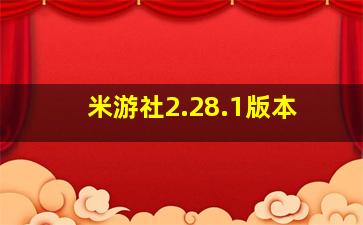 米游社2.28.1版本